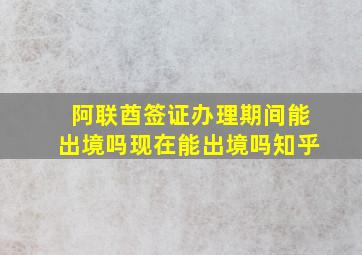 阿联酋签证办理期间能出境吗现在能出境吗知乎